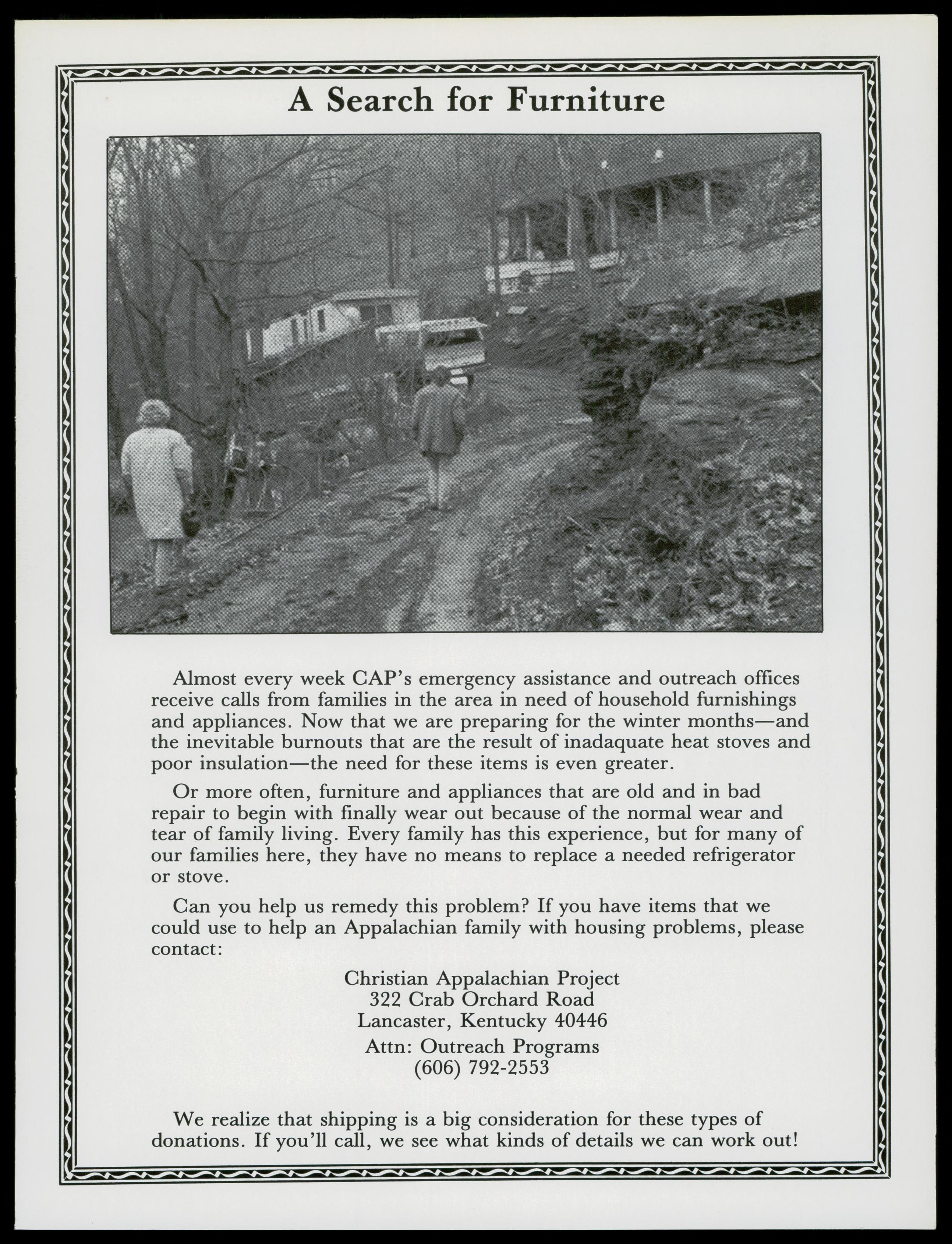 A Search for Furniture

Almost every week CAP's emergency assistance and outreach offices receive calls from families in the area in need of household furnishings and appliances. Now that we are preparing for the winter months—and the inevitable burnouts that are the result of inadaquate heat stoves and poor insulation—the need for these items is even greater.

Or more often, furniture and appliances that are old and in bad repair to begin with finally wear out because of the normal wear and tear of family living. Every family has this experience, but for many of our families here, they have no means to replace a needed refrigerator or stove.

Can you help us remedy this problem? If you have items that we could use to help an Appalachian family with housing problems, please contact:

Christian Appalachian Project
322 Crab Orchard Road
Lancaster, Kentucky 40446
Attn: Outreach Programs
(606) 792-2553

We realize that shipping is a big consideration for these types of donations. If you'll call, we see what kinds of details we can work out!